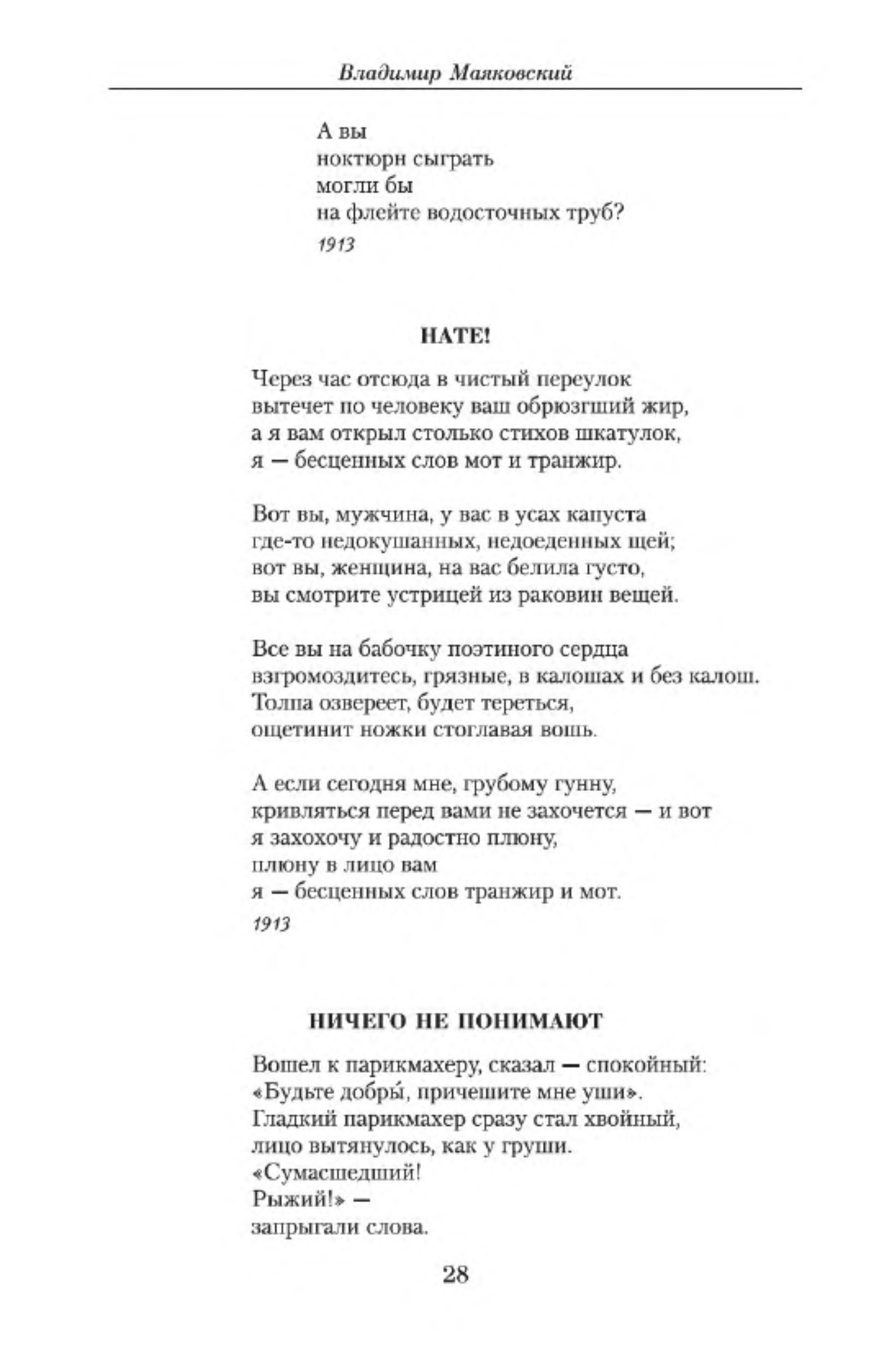 Владимир Маяковский

А вы
ноктюрн сыграть
могли бы
на флейте водосточных труб?
1913

НАТЕ!

Через час отсюда в чистый переулок
вытечет по человеку ваш обрюзгший жир,
а я вам открыл столько стихов шкатулок,
я — бесценных слов мот и транжир.

Вот вы, мужчина, у вас в усах капуста
где-то недокушанных, недоеденных щей;
вот вы, женщина, на вас белила густо,
вы смотрите устрицей из раковин вещей.

Все вы на бабочку поэтиного сердца
взгромоздитесь, грязные, в калошах и без калош.
Толпа озвереет, будет тереться,
ощетинит ножки стоглавая вошь.

А если сегодня мне, грубому гунну,
кривляться перед вами не захочется — и вот
я захохочу и радостно плюну,
плюну в лицо вам
я — бесценных слов транжир и мот.
1913

НИЧЕГО НЕ ПОНИМАЮТ

Вошел к парикмахеру, сказал — спокойный:
«Будьте добры́, причешите мне уши».
Гладкий парикмахер сразу стал хвойный,
лицо вытянулось, как у груши.
«Сумасшедший!
Рыжий!» —
запрыгали слова.

28